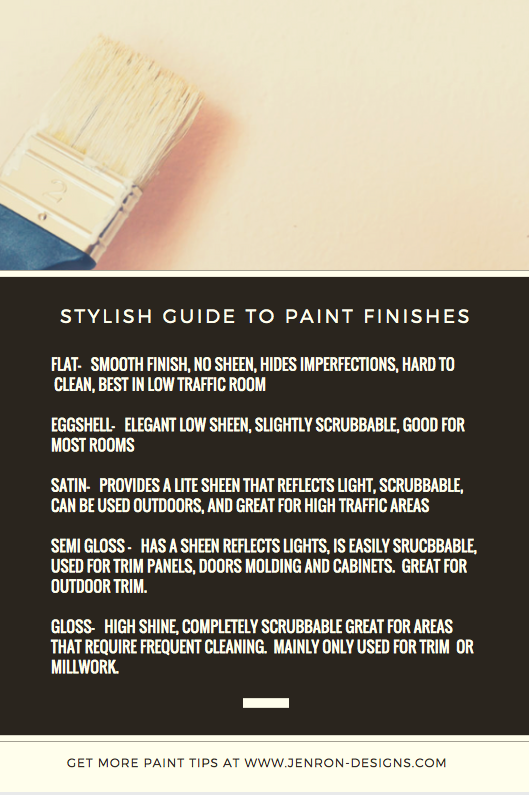 2

STYLISH GUIDE TO PAINT FINISHES

FLAT- SMOOTH FINISH, NO SHEEN, HIDES IMPERFECTIONS, HARD TO CLEAN, BEST IN LOW TRAFFIC ROOM

EGGSHELL- ELEGANT LOW SHEEN, SLIGHTLY SCRUBBABLE, GOOD FOR MOST ROOMS

SATIN- PROVIDES A LITE SHEEN THAT REFLECTS LIGHT, SCRUBBABLE, CAN BE USED OUTDOORS, AND GREAT FOR HIGH TRAFFIC AREAS

SEMI GLOSS - HAS A SHEEN REFLECTS LIGHTS, IS EASILY SRUCBBABLE, USED FOR TRIM PANELS, DOORS MOLDING AND CABINETS. GREAT FOR OUTDOOR TRIM.

GLOSS- HIGH SHINE, COMPLETELY SCRUBBABLE GREAT FOR AREAS THAT REQUIRE FREQUENT CLEANING. MAINLY ONLY USED FOR TRIM OR MILLWORK.

GET MORE PAINT TIPS AT WWW.JENRON-DESIGNS.COM